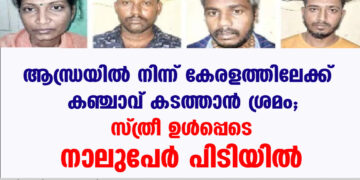 ആന്ധ്രയിൽ നിന്ന് കേരളത്തിലേക്ക് കഞ്ചാവ് കടത്താൻ ശ്രമം;

സ്ത്രീ ഉൾപ്പെടെ

നാലുപേർ പിടിയിൽ